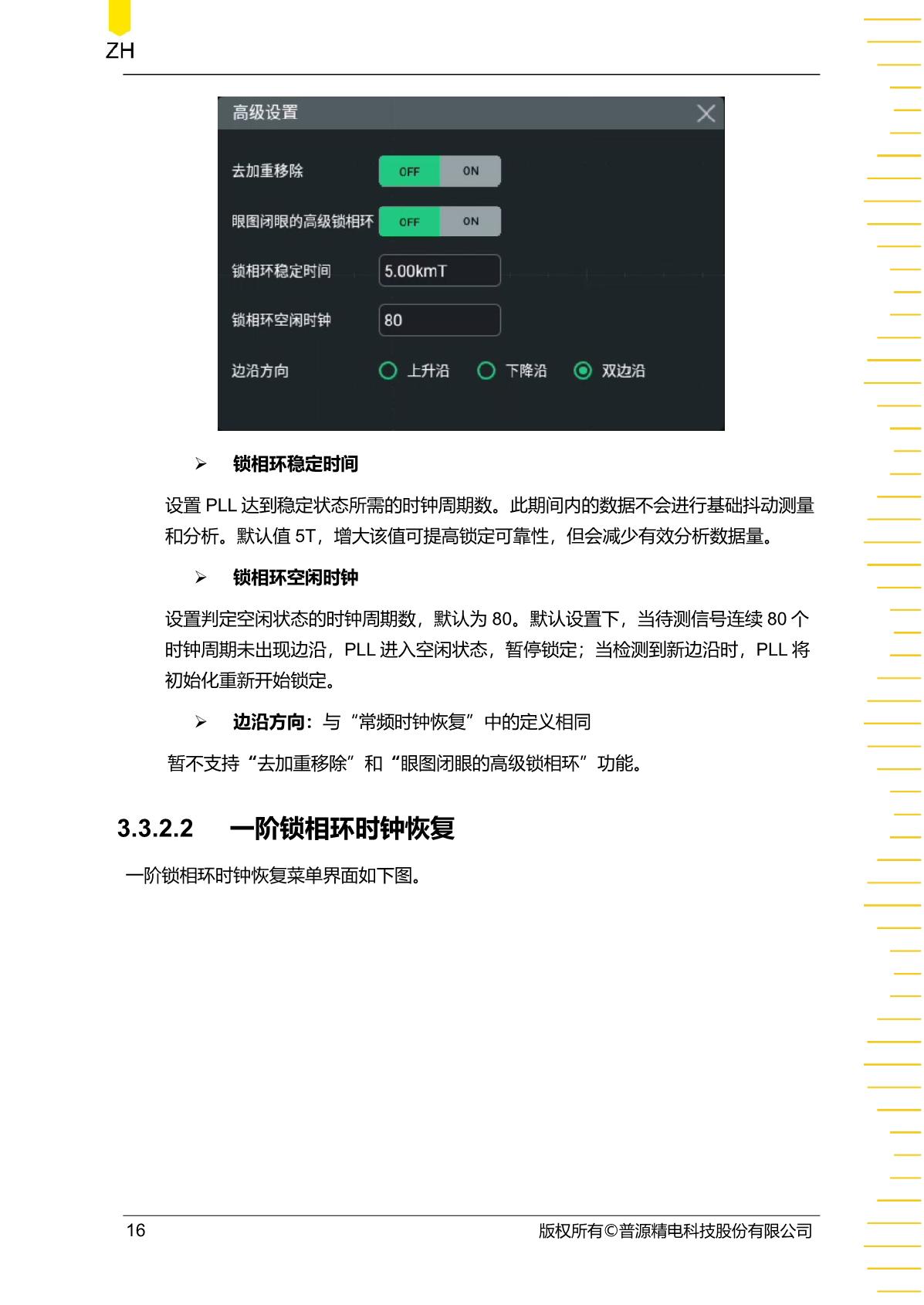 ZH

高级设置

去加重移除 OFF ON

眼图闭眼的高级锁相环 OFF ON

锁相环稳定时间 5.00kmT

锁相环空闲时钟 80

边沿方向 上升沿 下降沿 双边沿

➢ 锁相环稳定时间

设置PLL达到稳定状态所需的时钟周期数。此期间内的数据不会进行基础抖动测量和分析。默认值5T，增大该值可提高锁定可靠性，但会减少有效分析数据量。

➢ 锁相环空闲时钟

设置判定空闲状态的时钟周期数，默认为80。默认设置下，当待测信号连续80个时钟周期未出现边沿，PLL进入空闲状态，暂停锁定；当检测到新边沿时，PLL将初始化重新开始锁定。

➢ 边沿方向：与“常频时钟恢复”中的定义相同

暂不支持“去加重移除”和“眼图闭眼的高级锁相环”功能。

3.3.2.2 一阶锁相环时钟恢复

一阶锁相环时钟恢复菜单界面如下图。

16 版权所有©普源精电科技股份有限公司